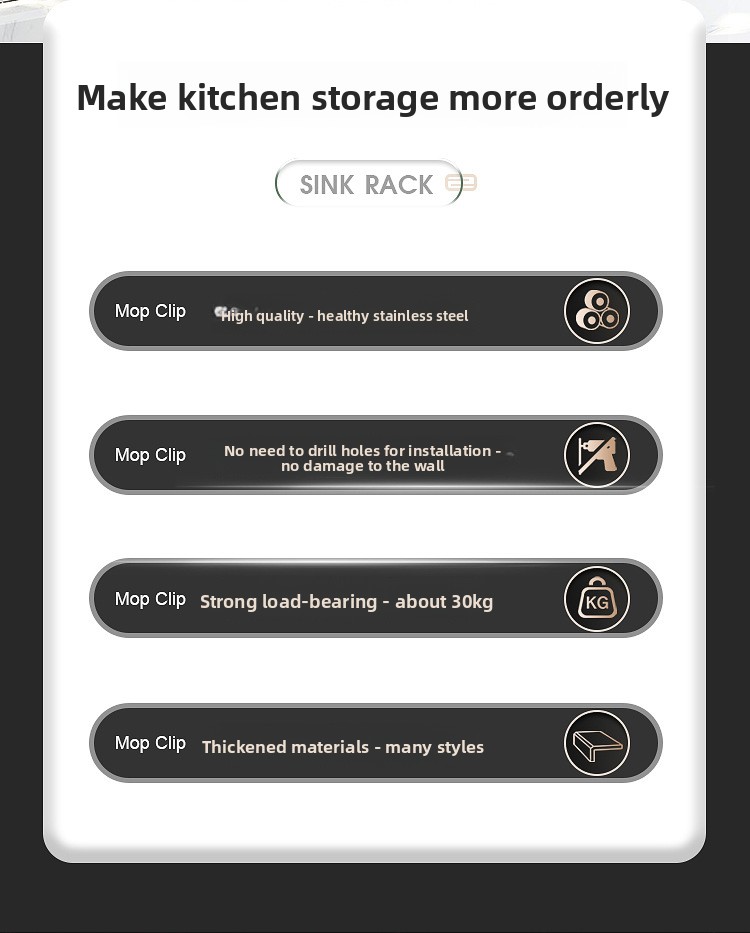 Make kitchen storage more orderly

SINK RACK

Mop Clip High quality - healthy stainless steel

Mop Clip No need to drill holes for installation - no damage to the wall

Mop Clip Strong load-bearing - about 30kg

KG

Mop Clip Thickened materials - many styles